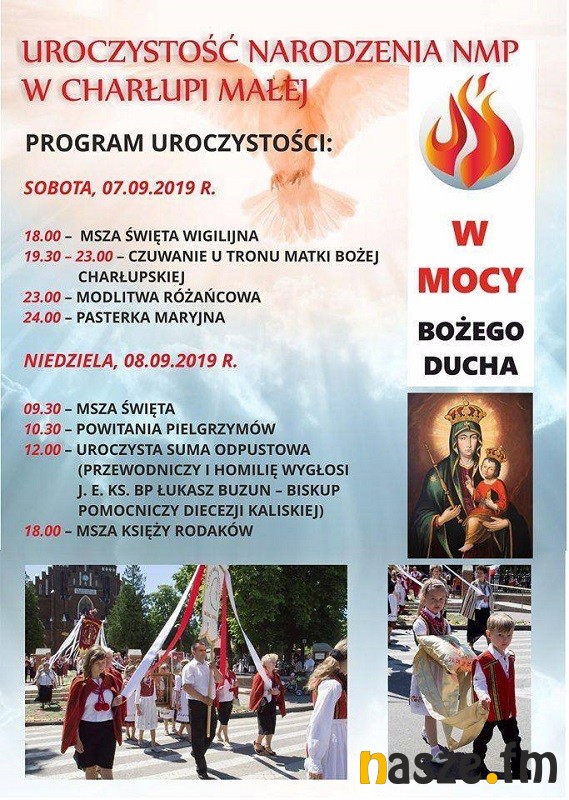 UROCZYSTOŚĆ NARODZENIA NMP
W CHARŁUPI MAŁEJ

PROGRAM UROCZYSTOŚCI:

SOBOTA, 07.09.2019 R.

18.00 – MSZA ŚWIĘTA WIGILIJNA
19.30 – 23.00 – CZUWANIE U TRONU MATKI BOŻEJ CHARŁUPSKIEJ
23.00 – MODLITWA RÓŻAŃCOWA
24.00 – PASTERKA MARYJNA

NIEDZIELA, 08.09.2019 R.

09.30 – MSZA ŚWIĘTA
10.30 – POWITANIA PIELGRZYMÓW
12.00 – UROCZYSTA SUMA ODPUSTOWA (PRZEWODNICZY I HOMILIĘ WYGŁOSI J. E. KS. BP ŁUKASZ BUZUN – BISKUP POMOCNICZY DIECEZJI KALISKIEJ)
18.00 – MSZA KSIĘŻY RODAKÓW

W
MOCY
BOŻEGO
DUCHA

nasze.fm